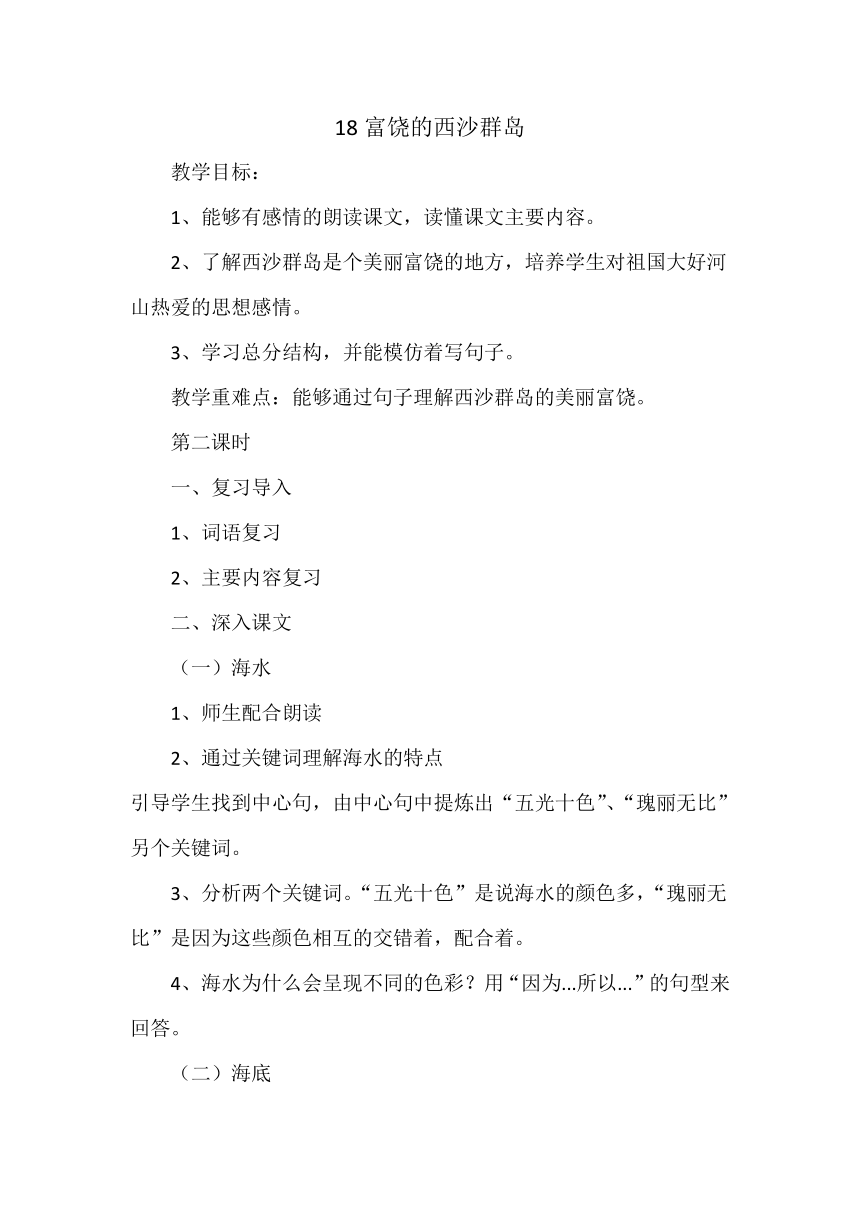 18 富饶的西沙群岛

教学目标：

1、能够有感情的朗读课文，读懂课文主要内容。

2、了解西沙群岛是个美丽富饶的地方，培养学生对祖国大好河山热爱的思想感情。

3、学习总分结构，并能模仿着写句子。

教学重难点：能够通过句子理解西沙群岛的美丽富饶。

第二课时

一、复习导入

1、词语复习

2、主要内容复习

二、深入课文

（一）海水

1、师生配合朗读

2、通过关键词理解海水的特点

引导学生找到中心句，由中心句中提炼出“五光十色”、“瑰丽无比”另个关键词。

3、分析两个关键词。“五光十色”是说海水的颜色多，“瑰丽无比”是因为这些颜色相互的交错着，配合着。

4、海水为什么会呈现不同的色彩？用“因为...所以...”的句型来回答。

（二）海底